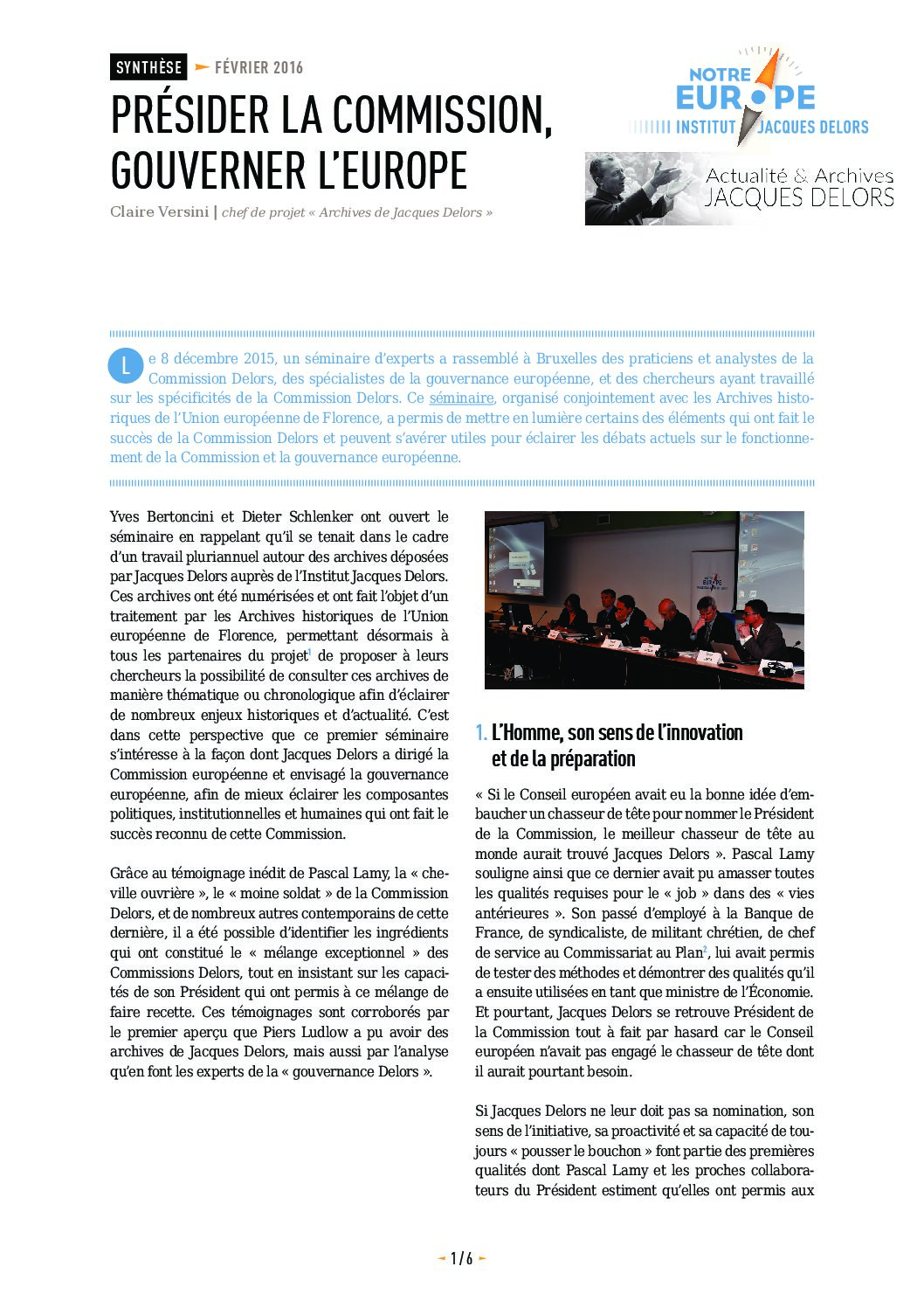 SYNTHÈSE FÉVRIER 2016

PRÉSIDER LA COMMISSION, GOUVERNER L'EUROPE

Claire Versini | chef de projet « Archives de Jacques Delors »

NOTRE EUROPE INSTITUT JACQUES DELORS

Actualité & Archives JACQUES DELORS

Le 8 décembre 2015, un séminaire d'experts a rassemblé à Bruxelles des praticiens et analystes de la Commission Delors, des spécialistes de la gouvernance européenne, et des chercheurs ayant travaillé sur les spécificités de la Commission Delors. Ce séminaire, organisé conjointement avec les Archives historiques de l'Union européenne de Florence, a permis de mettre en lumière certains des éléments qui ont fait le succès de la Commission Delors et peuvent s'avérer utiles pour éclairer les débats actuels sur le fonctionnement de la Commission et la gouvernance européenne.

Yves Bertoncini et Dieter Schlenker ont ouvert le séminaire en rappelant qu'il se tenait dans le cadre d'un travail pluriannuel autour des archives déposées par Jacques Delors auprès de l'Institut Jacques Delors. Ces archives ont été numérisées et ont fait l'objet d'un traitement par les Archives historiques de l'Union européenne de Florence, permettant désormais à tous les partenaires du projet$^1$ de proposer à leurs chercheurs la possibilité de consulter ces archives de manière thématique ou chronologique afin d'éclairer de nombreux enjeux historiques et d'actualité. C'est dans cette perspective que ce premier séminaire s'intéresse à la façon dont Jacques Delors a dirigé la Commission européenne et envisagé la gouvernance européenne, afin de mieux éclairer les composantes politiques, institutionnelles et humaines qui ont fait le succès reconnu de cette Commission.

Grâce au témoignage inédit de Pascal Lamy, la « cheville ouvrière », le « moine soldat » de la Commission Delors, et de nombreux autres contemporains de cette dernière, il a été possible d'identifier les ingrédients qui ont constitué le « mélange exceptionnel » des Commissions Delors, tout en insistant sur les capacités de son Président qui ont permis à ce mélange de faire recette. Ces témoignages sont corroborés par le premier aperçu que Piers Ludlow a pu avoir des archives de Jacques Delors, mais aussi par l'analyse qu'en font les experts de la « gouvernance Delors ».

1. L'Homme, son sens de l'innovation et de la préparation

« Si le Conseil européen avait eu la bonne idée d'embaucher un chasseur de tête pour nommer le Président de la Commission, le meilleur chasseur de tête au monde aurait trouvé Jacques Delors ». Pascal Lamy souligne ainsi que ce dernier avait pu amasser toutes les qualités requises pour le « job » dans des « vies antérieures ». Son passé d'employé à la Banque de France, de syndicaliste, de militant chrétien, de chef de service au Commissariat au Plan$^2$, lui avait permis de tester des méthodes et démontrer des qualités qu'il a ensuite utilisées en tant que ministre de l'Économie. Et pourtant, Jacques Delors se retrouve Président de la Commission tout à fait par hasard car le Conseil européen n'avait pas engagé le chasseur de tête dont il aurait pourtant besoin.

Si Jacques Delors ne leur doit pas sa nomination, son sens de l'initiative, sa proactivité et sa capacité de toujours « pousser le bouchon » font partie des premières qualités dont Pascal Lamy et les proches collaborateurs du Président estiment qu'elles ont permis aux

1 / 6